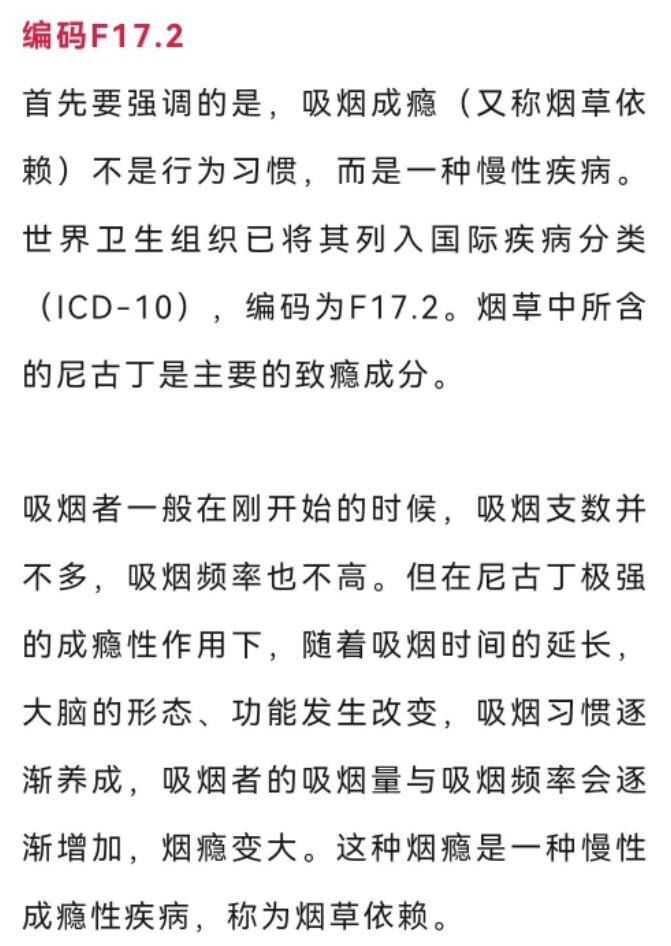 编码F17.2

首先要强调的是，吸烟成瘾（又称烟草依赖）不是行为习惯，而是一种慢性疾病。世界卫生组织已将其列入国际疾病分类（ICD-10），编码为F17.2。烟草中所含的尼古丁是主要的致瘾成分。

吸烟者一般在刚开始的时候，吸烟支数并不多，吸烟频率也不高。但在尼古丁极强的成瘾性作用下，随着吸烟时间的延长，大脑的形态、功能发生改变，吸烟习惯逐渐养成，吸烟者的吸烟量与吸烟频率会逐渐增加，烟瘾变大。这种烟瘾是一种慢性成瘾性疾病，称为烟草依赖。